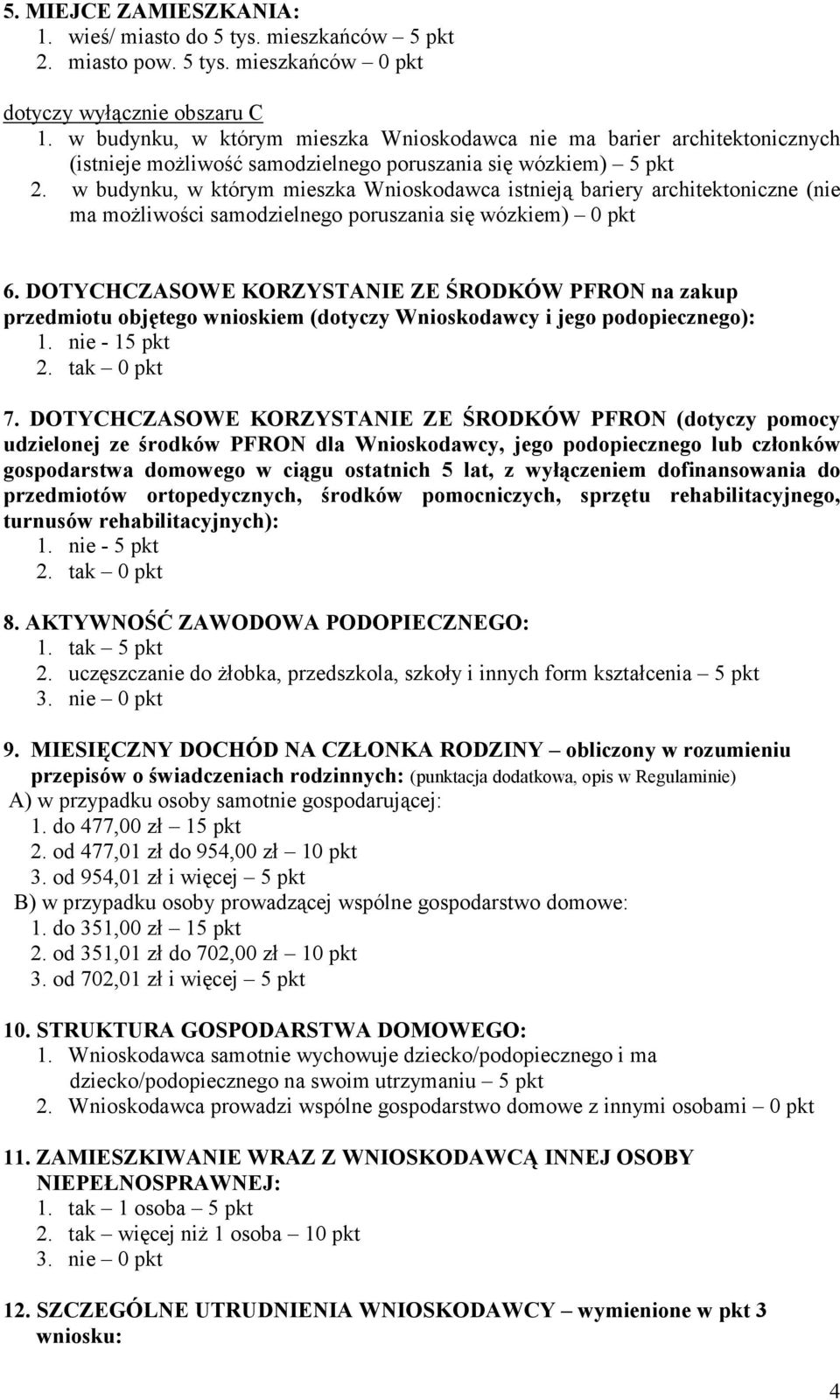 5. MIEJCE ZAMIESZKANIA:
1. wieś/ miasto do 5 tys. mieszkańców – 5 pkt
2. miasto pow. 5 tys. mieszkańców – 0 pkt

dotyczy wyłącznie obszaru C
1. w budynku, w którym mieszka Wnioskodawca nie ma barier architektonicznych (istnieje możliwość samodzielnego poruszania się wózkiem) – 5 pkt
2. w budynku, w którym mieszka Wnioskodawca istnieją bariery architektoniczne (nie ma możliwości samodzielnego poruszania się wózkiem) – 0 pkt

6. DOTYCHCZASOWE KORZYSTANIE ZE ŚRODKÓW PFRON na zakup przedmiotu objętego wnioskiem (dotyczy Wnioskodawcy i jego podopiecznego):
1. nie - 15 pkt
2. tak – 0 pkt

7. DOTYCHCZASOWE KORZYSTANIE ZE ŚRODKÓW PFRON (dotyczy pomocy udzielonej ze środków PFRON dla Wnioskodawcy, jego podopiecznego lub członków gospodarstwa domowego w ciągu ostatnich 5 lat, z wyłączeniem dofinansowania do przedmiotów ortopedycznych, środków pomocniczych, sprzętu rehabilitacyjnego, turnusów rehabilitacyjnych):
1. nie - 5 pkt
2. tak – 0 pkt

8. AKTYWNOŚĆ ZAWODOWA PODOPIECZNEGO:
1. tak – 5 pkt
2. uczęszczanie do żłobka, przedszkola, szkoły i innych form kształcenia – 5 pkt
3. nie – 0 pkt

9. MIESIĘCZNY DOCHÓD NA CZŁONKA RODZINY – obliczony w rozumieniu przepisów o świadczeniach rodzinnych: (punktacja dodatkowa, opis w Regulaminie)
A) w przypadku osoby samotnie gospodarującej:
1. do 477,00 zł – 15 pkt
2. od 477,01 zł do 954,00 zł – 10 pkt
3. od 954,01 zł i więcej – 5 pkt
B) w przypadku osoby prowadzącej wspólne gospodarstwo domowe:
1. do 351,00 zł – 15 pkt
2. od 351,01 zł do 702,00 zł – 10 pkt
3. od 702,01 zł i więcej – 5 pkt

10. STRUKTURA GOSPODARSTWA DOMOWEGO:
1. Wnioskodawca samotnie wychowuje dziecko/podopiecznego i ma dziecko/podopiecznego na swoim utrzymaniu – 5 pkt
2. Wnioskodawca prowadzi wspólne gospodarstwo domowe z innymi osobami – 0 pkt

11. ZAMIESZKIWANIE WRAZ Z WNIOSKODAWCĄ INNEJ OSOBY NIEPEŁNOSPRAWNEJ:
1. tak – 1 osoba – 5 pkt
2. tak – więcej niż 1 osoba – 10 pkt
3. nie – 0 pkt

12. SZCZEGÓLNE UTRUDNIENIA WNIOSKODAWCY – wymienione w pkt 3 wniosku:

4